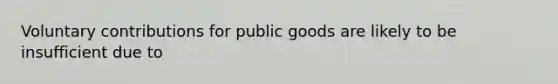 Voluntary contributions for public goods are likely to be insufficient due to